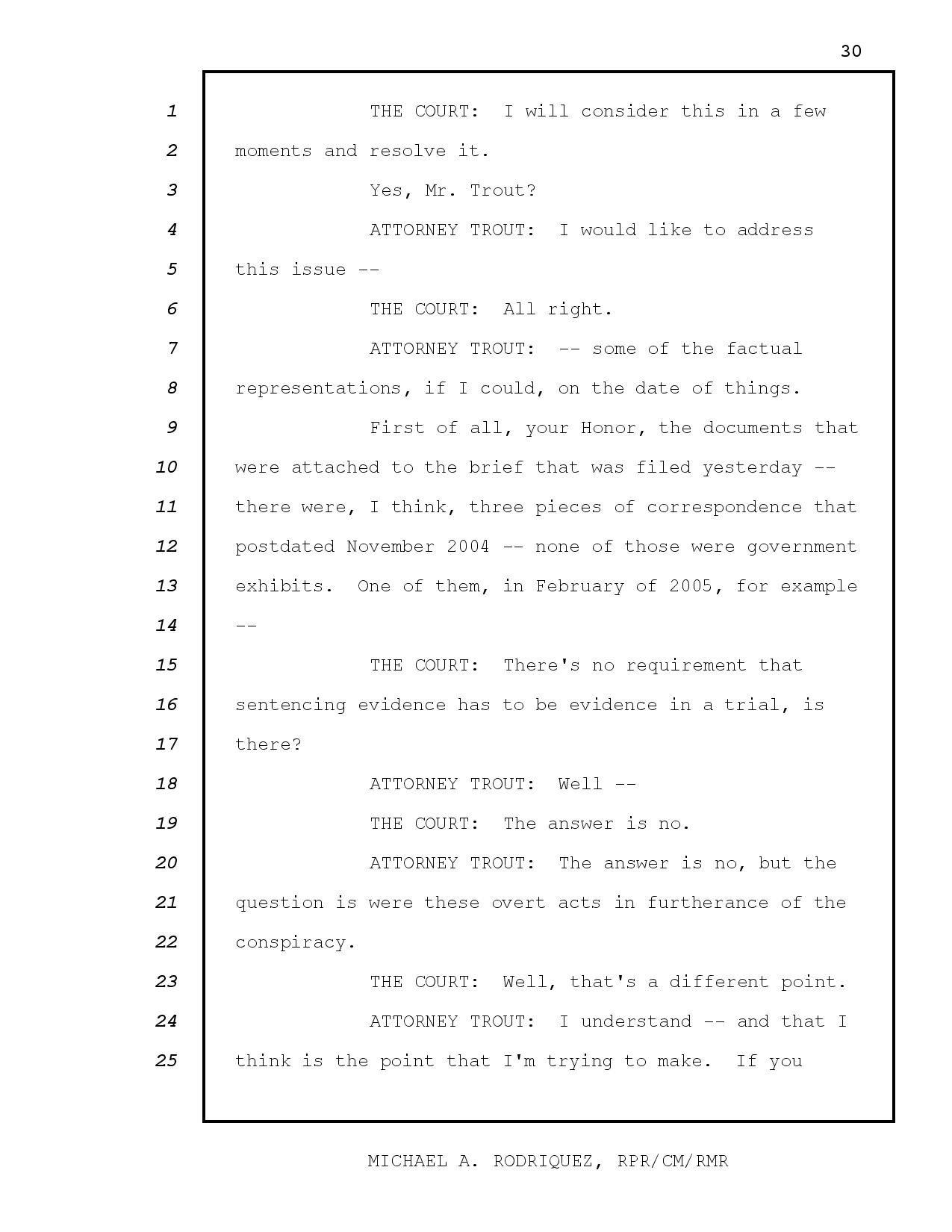 30

1 THE COURT: I will consider this in a few
2 moments and resolve it.
3 Yes, Mr. Trout?
4 ATTORNEY TROUT: I would like to address
5 this issue --
6 THE COURT: All right.
7 ATTORNEY TROUT: -- some of the factual
8 representations, if I could, on the date of things.
9 First of all, your Honor, the documents that
10 were attached to the brief that was filed yesterday --
11 there were, I think, three pieces of correspondence that
12 postdated November 2004 -- none of those were government
13 exhibits. One of them, in February of 2005, for example
14 --
15 THE COURT: There's no requirement that
16 sentencing evidence has to be evidence in a trial, is
17 there?
18 ATTORNEY TROUT: Well --
19 THE COURT: The answer is no.
20 ATTORNEY TROUT: The answer is no, but the
21 question is were these overt acts in furtherance of the
22 conspiracy.
23 THE COURT: Well, that's a different point.
24 ATTORNEY TROUT: I understand -- and that I
25 think is the point that I'm trying to make. If you

MICHAEL A. RODRIQUEZ, RPR/CM/RMR